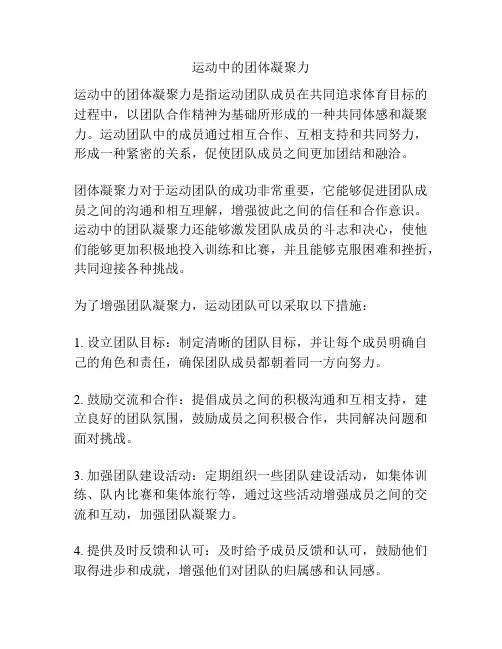 运动中的团体凝聚力

运动中的团体凝聚力是指运动团队成员在共同追求体育目标的过程中，以团队合作精神为基础所形成的一种共同体感和凝聚力。运动团队中的成员通过相互合作、互相支持和共同努力，形成一种紧密的关系，促使团队成员之间更加团结和融洽。

团体凝聚力对于运动团队的成功非常重要，它能够促进团队成员之间的沟通和相互理解，增强彼此之间的信任和合作意识。运动中的团队凝聚力还能够激发团队成员的斗志和决心，使他们能够更加积极地投入训练和比赛，并且能够克服困难和挫折，共同迎接各种挑战。

为了增强团队凝聚力，运动团队可以采取以下措施：

1. 设立团队目标：制定清晰的团队目标，并让每个成员明确自己的角色和责任，确保团队成员都朝着同一方向努力。

2. 鼓励交流和合作：提倡成员之间的积极沟通和互相支持，建立良好的团队氛围，鼓励成员之间积极合作，共同解决问题和面对挑战。

3. 加强团队建设活动：定期组织一些团队建设活动，如集体训练、队内比赛和集体旅行等，通过这些活动增强成员之间的交流和互动，加强团队凝聚力。

4. 提供及时反馈和认可：及时给予成员反馈和认可，鼓励他们取得进步和成就，增强他们对团队的归属感和认同感。